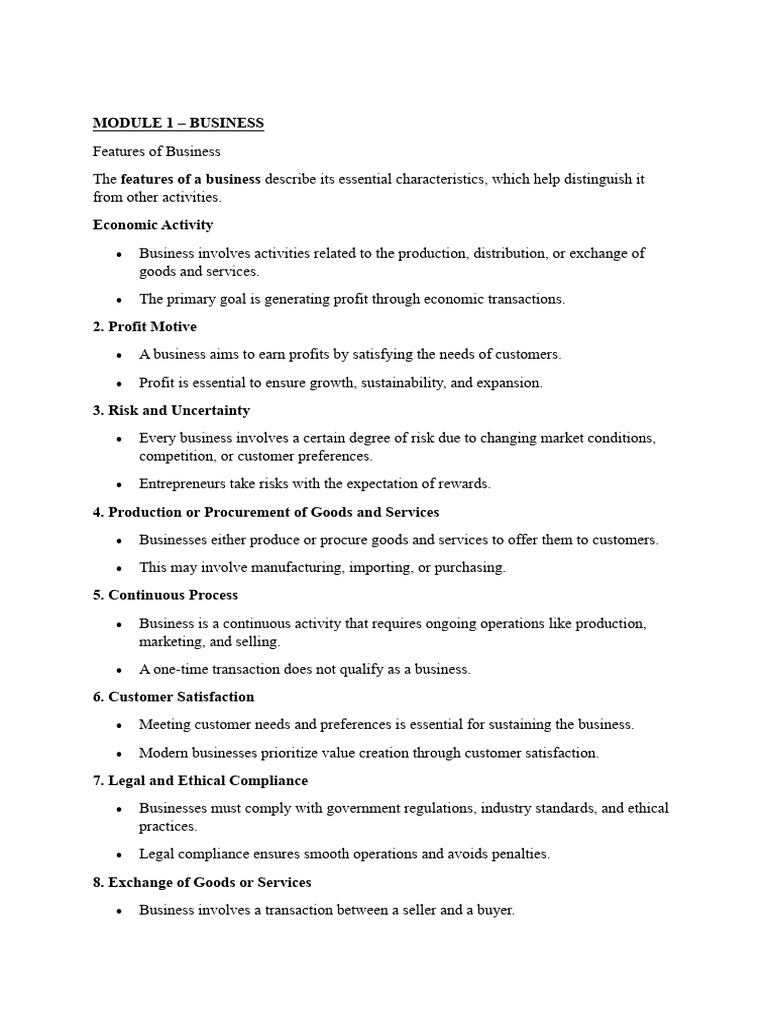 MODULE 1 – BUSINESS

Features of Business

The features of a business describe its essential characteristics, which help distinguish it from other activities.

Economic Activity

• Business involves activities related to the production, distribution, or exchange of goods and services.

• The primary goal is generating profit through economic transactions.

2. Profit Motive

• A business aims to earn profits by satisfying the needs of customers.

• Profit is essential to ensure growth, sustainability, and expansion.

3. Risk and Uncertainty

• Every business involves a certain degree of risk due to changing market conditions, competition, or customer preferences.

• Entrepreneurs take risks with the expectation of rewards.

4. Production or Procurement of Goods and Services

• Businesses either produce or procure goods and services to offer them to customers.

• This may involve manufacturing, importing, or purchasing.

5. Continuous Process

• Business is a continuous activity that requires ongoing operations like production, marketing, and selling.

• A one-time transaction does not qualify as a business.

6. Customer Satisfaction

• Meeting customer needs and preferences is essential for sustaining the business.

• Modern businesses prioritize value creation through customer satisfaction.

7. Legal and Ethical Compliance

• Businesses must comply with government regulations, industry standards, and ethical practices.

• Legal compliance ensures smooth operations and avoids penalties.

8. Exchange of Goods or Services

• Business involves a transaction between a seller and a buyer.